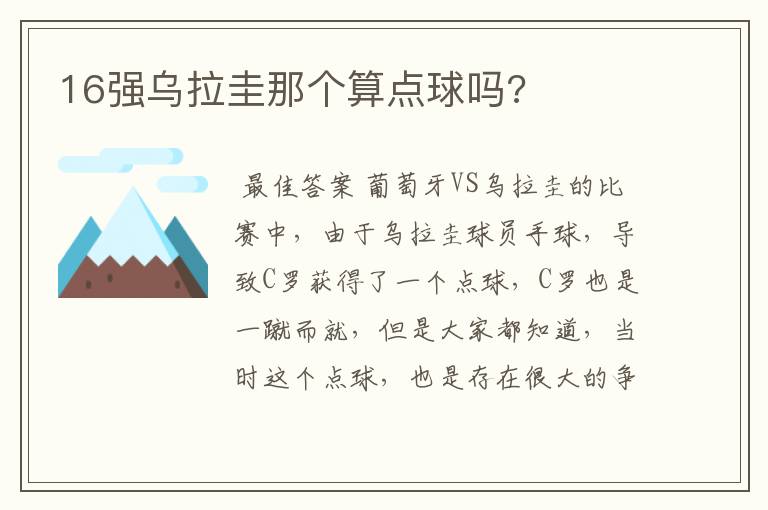 16强乌拉圭那个算点球吗？

最佳答案 葡萄牙VS乌拉圭的比赛中，由于乌拉圭球员手球，导致C罗获得了一个点球，C罗也是一蹴而就，但是大家都知道，当时这个点球，也是存在很大的争